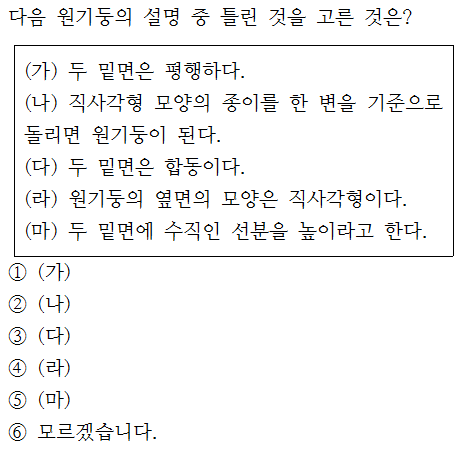 다음 원기둥의 설명 중 틀린 것을 고른 것은?

(가) 두 밑면은 평행하다.
(나) 직사각형 모양의 종이를 한 변을 기준으로 돌리면 원기둥이 된다.
(다) 두 밑면은 합동이다.
(라) 원기둥의 옆면의 모양은 직사각형이다.
(마) 두 밑면에 수직인 선분을 높이라고 한다.

① (가)
② (나)
③ (다)
④ (라)
⑤ (마)
⑥ 모르겠습니다.